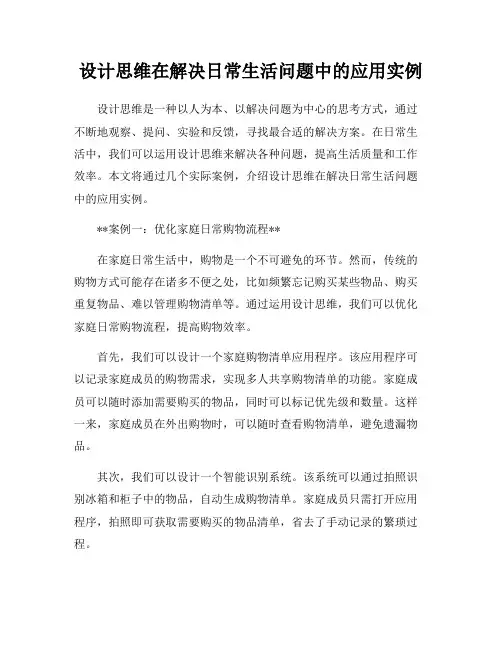 设计思维在解决日常生活问题中的应用实例

设计思维是一种以人为本、以解决问题为中心的思考方式，通过不断地观察、提问、实验和反馈，寻找最合适的解决方案。在日常生活中，我们可以运用设计思维来解决各种问题，提高生活质量和工作效率。本文将通过几个实际案例，介绍设计思维在解决日常生活问题中的应用实例。

**案例一：优化家庭日常购物流程**

在家庭日常生活中，购物是一个不可避免的环节。然而，传统的购物方式可能存在诸多不便之处，比如频繁忘记购买某些物品、购买重复物品、难以管理购物清单等。通过运用设计思维，我们可以优化家庭日常购物流程，提高购物效率。

首先，我们可以设计一个家庭购物清单应用程序。该应用程序可以记录家庭成员的购物需求，实现多人共享购物清单的功能。家庭成员可以随时添加需要购买的物品，同时可以标记优先级和数量。这样一来，家庭成员在外出购物时，可以随时查看购物清单，避免遗漏物品。

其次，我们可以设计一个智能识别系统。该系统可以通过拍照识别冰箱和柜子中的物品，自动生成购物清单。家庭成员只需打开应用程序，拍照即可获取需要购买的物品清单，省去了手动记录的繁琐过程。